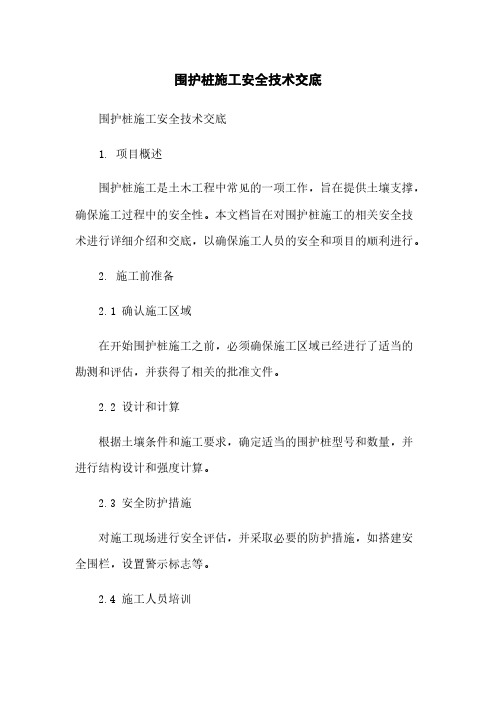 围护桩施工安全技术交底

围护桩施工安全技术交底

1. 项目概述

围护桩施工是土木工程中常见的一项工作，旨在提供土壤支撑，确保施工过程中的安全性。本文档旨在对围护桩施工的相关安全技术进行详细介绍和交底，以确保施工人员的安全和项目的顺利进行。

2. 施工前准备

2.1 确认施工区域

在开始围护桩施工之前，必须确保施工区域已经进行了适当的勘测和评估，并获得了相关的批准文件。

2.2 设计和计算

根据土壤条件和施工要求，确定适当的围护桩型号和数量，并进行结构设计和强度计算。

2.3 安全防护措施

对施工现场进行安全评估，并采取必要的防护措施，如搭建安全围栏，设置警示标志等。

2.4 施工人员培训